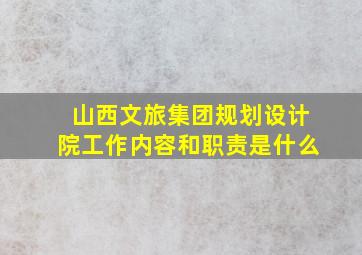 山西文旅集团规划设计院工作内容和职责是什么